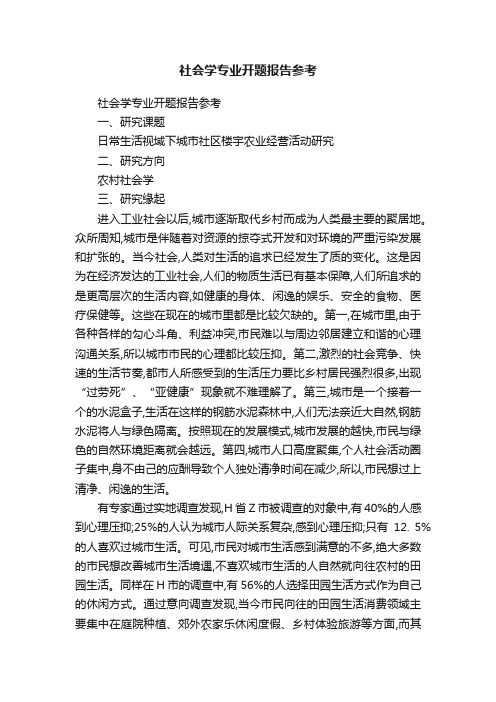 社会学专业开题报告参考

社会学专业开题报告参考

一、研究课题

日常生活视域下城市社区楼宇农业经营活动研究

二、研究方向

农村社会学

三、研究缘起

进入工业社会以后,城市逐渐取代乡村而成为人类最主要的聚居地。众所周知,城市是伴随着对资源的掠夺式开发和对环境的严重污染发展和扩张的。当今社会,人类对生活的追求已经发生了质的变化。这是因为在经济发达的工业社会,人们的物质生活已有基本保障,人们所追求的是更高层次的生活内容,如健康的身体、闲逸的娱乐、安全的食物、医疗保健等。这些在现在的城市里都是比较欠缺的。第一,在城市里,由于各种各样的勾心斗角、利益冲突,市民难以与周边邻居建立和谐的心理沟通关系,所以城市市民的心理都比较压抑。第二,激烈的社会竞争、快速的生活节奏,都市人所感受到的生活压力要比乡村居民强烈很多,出现“过劳死”、“亚健康”现象就不难理解了。第三,城市是一个接着一个的水泥盒子,生活在这样的钢筋水泥森林中,人们无法亲近大自然,钢筋水泥将人与绿色隔离。按照现在的发展模式,城市发展的越快,市民与绿色的自然环境距离就会越远。第四,城市人口高度聚集,个人社会活动圈子集中,身不由己的应酬导致个人独处清净时间在减少,所以,市民想过上清净、闲逸的生活。

有专家通过实地调查发现,H 省 Z 市被调查的对象中,有 40%的人感到心理压抑;25%的人认为城市人际关系复杂,感到心理压抑;只有 12. 5%的人喜欢过城市生活。可见,市民对城市生活感到满意的不多,绝大多数的市民想改善城市生活境遇,不喜欢城市生活的人自然就向往农村的田园生活。同样在 H 市的调查中,有 56%的人选择田园生活方式作为自己的休闲方式。通过意向调查发现,当今市民向往的田园生活消费领域主要集中在庭院种植、郊外农家乐休闲度假、乡村体验旅游等方面,而其